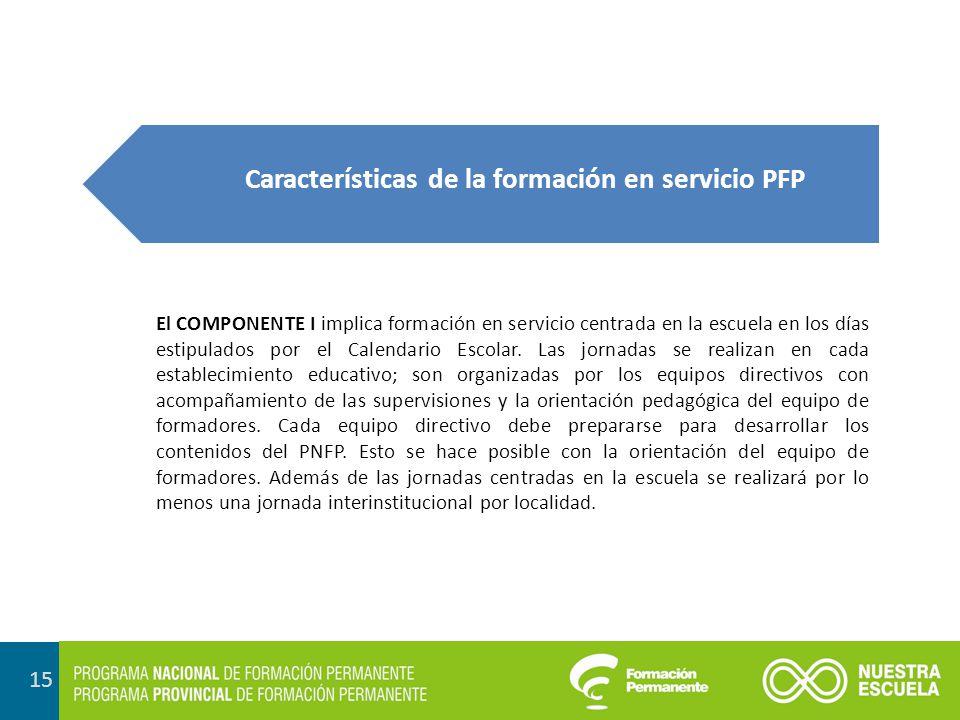 Características de la formación en servicio PFP

El COMPONENTE I implica formación en servicio centrada en la escuela en los días estipulados por el Calendario Escolar. Las jornadas se realizan en cada establecimiento educativo; son organizadas por los equipos directivos con acompañamiento de las supervisiones y la orientación pedagógica del equipo de formadores. Cada equipo directivo debe prepararse para desarrollar los contenidos del PNFP. Esto se hace posible con la orientación del equipo de formadores. Además de las jornadas centradas en la escuela se realizará por lo menos una jornada interinstitucional por localidad.

15

PROGRAMA NACIONAL DE FORMACIÓN PERMANENTE
PROGRAMA PROVINCIAL DE FORMACIÓN PERMANENTE

Formación Permanente

NUESTRA ESCUELA